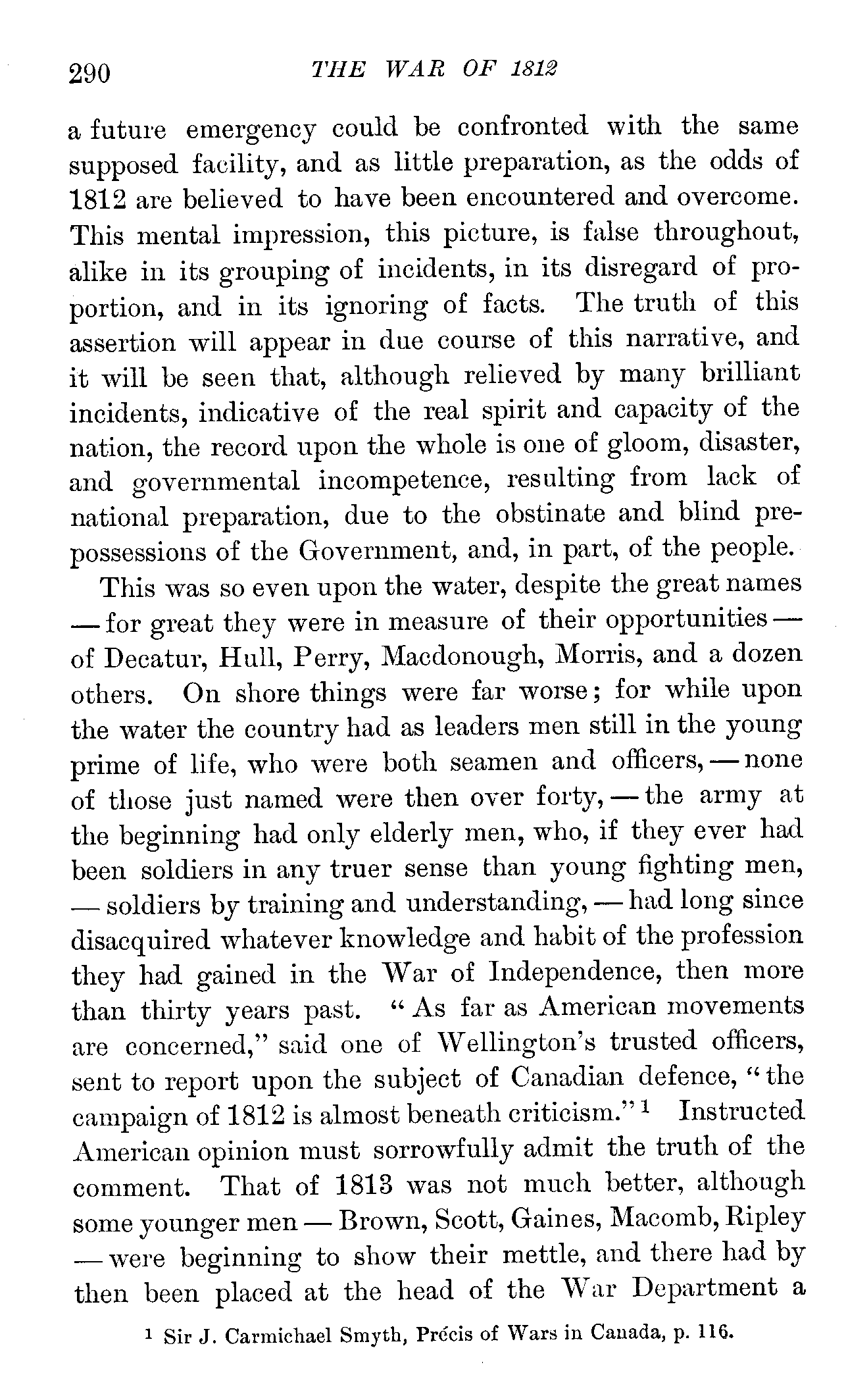 290 THE WAR OF 1812

a future emergency could be confronted with the same supposed facility, and as little preparation, as the odds of 1812 are believed to have been encountered and overcome. This mental impression, this picture, is false throughout, alike in its grouping of incidents, in its disregard of proportion, and in its ignoring of facts. The truth of this assertion will appear in due course of this narrative, and it will be seen that, although relieved by many brilliant incidents, indicative of the real spirit and capacity of the nation, the record upon the whole is one of gloom, disaster, and governmental incompetence, resulting from lack of national preparation, due to the obstinate and blind prepossessions of the Government, and, in part, of the people.

This was so even upon the water, despite the great names — for great they were in measure of their opportunities — of Decatur, Hull, Perry, Macdonough, Morris, and a dozen others. On shore things were far worse; for while upon the water the country had as leaders men still in the young prime of life, who were both seamen and officers, — none of those just named were then over forty, — the army at the beginning had only elderly men, who, if they ever had been soldiers in any truer sense than young fighting men, — soldiers by training and understanding, — had long since disacquired whatever knowledge and habit of the profession they had gained in the War of Independence, then more than thirty years past. "As far as American movements are concerned," said one of Wellington's trusted officers, sent to report upon the subject of Canadian defence, "the campaign of 1812 is almost beneath criticism."$^1$ Instructed American opinion must sorrowfully admit the truth of the comment. That of 1813 was not much better, although some younger men — Brown, Scott, Gaines, Macomb, Ripley — were beginning to show their mettle, and there had by then been placed at the head of the War Department a

$^1$ Sir J. Carmichael Smyth, Précis of Wars in Canada, p. 116.